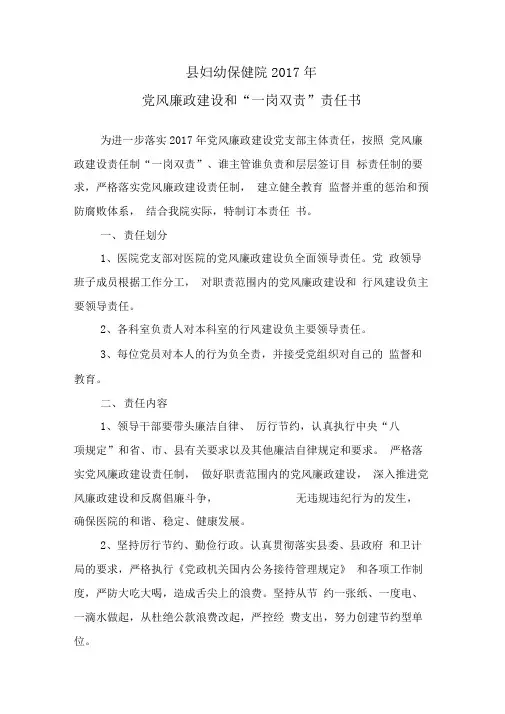 县妇幼保健院 2017 年

党风廉政建设和“一岗双责”责任书

为进一步落实 2017 年党风廉政建设党支部主体责任，按照 党风廉政建设责任制“一岗双责”、谁主管谁负责和层层签订目 标责任制的要求，严格落实党风廉政建设责任制， 建立健全教育 监督并重的惩治和预防腐败体系， 结合我院实际，特制订本责任 书。

一、责任划分

1、医院党支部对医院的党风廉政建设负全面领导责任。党 政领导班子成员根据工作分工， 对职责范围内的党风廉政建设和 行风建设负主要领导责任。

2、各科室负责人对本科室的行风建设负主要领导责任。

3、每位党员对本人的行为负全责，并接受党组织对自己的 监督和教育。

二、责任内容

1、领导干部要带头廉洁自律、 厉行节约，认真执行中央“八项规定”和省、市、县有关要求以及其他廉洁自律规定和要求。 严格落实党风廉政建设责任制， 做好职责范围内的党风廉政建设， 深入推进党风廉政建设和反腐倡廉斗争， 无违规违纪行为的发生，确保医院的和谐、稳定、健康发展。

2、坚持厉行节约、勤俭行政。认真贯彻落实县委、县政府 和卫计局的要求，严格执行《党政机关国内公务接待管理规定》 和各项工作制度，严防大吃大喝，造成舌尖上的浪费。坚持从节 约一张纸、一度电、一滴水做起，从杜绝公款浪费改起，严控经 费支出，努力创建节约型单位。